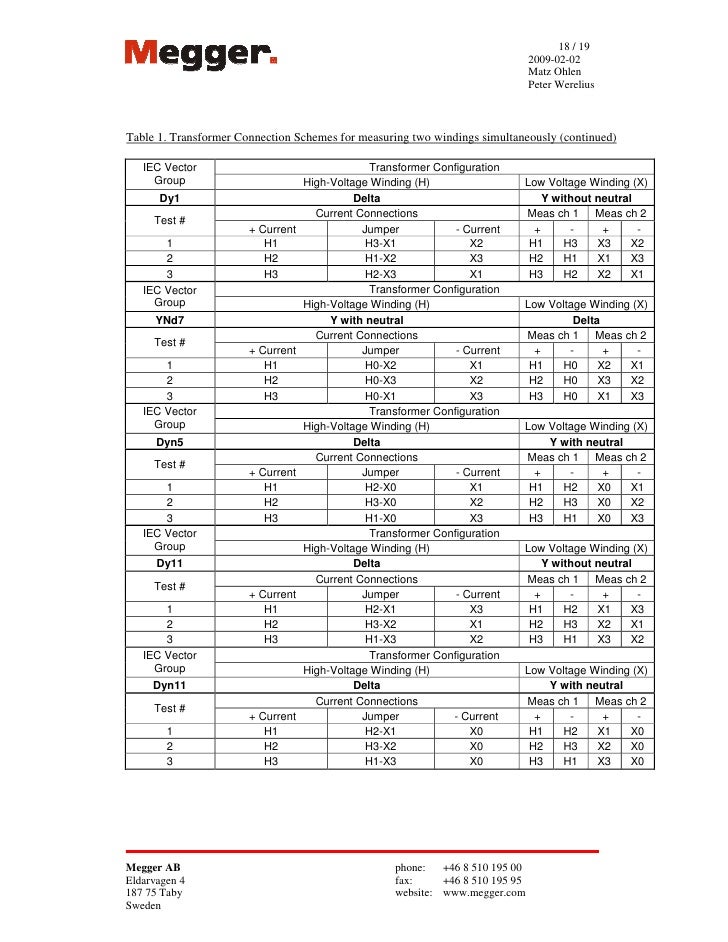 Megger.

18 / 19
2009-02-02
Matz Ohlen
Peter Werelius

Table 1. Transformer Connection Schemes for measuring two windings simultaneously (continued)

| IEC Vector Group | Transformer Configuration | | | | | | |
|---|---|---|---|---|---|---|---|
| | High-Voltage Winding (H) | | | Low Voltage Winding (X) | | | |
| Dy1 | Delta | | | Y without neutral | | | |
| Test # | Current Connections | | | Meas ch 1 | | Meas ch 2 | |
| | + Current | Jumper | - Current | + | - | + | - |
| 1 | H1 | H3-X1 | X2 | H1 | H3 | X3 | X2 |
| 2 | H2 | H1-X2 | X3 | H2 | H1 | X1 | X3 |
| 3 | H3 | H2-X3 | X1 | H3 | H2 | X2 | X1 |
| IEC Vector Group | Transformer Configuration | | | | | | |
| | High-Voltage Winding (H) | | | Low Voltage Winding (X) | | | |
| YNd7 | Y with neutral | | | Delta | | | |
| Test # | Current Connections | | | Meas ch 1 | | Meas ch 2 | |
| | + Current | Jumper | - Current | + | - | + | - |
| 1 | H1 | H0-X2 | X1 | H1 | H0 | X2 | X1 |
| 2 | H2 | H0-X3 | X2 | H2 | H0 | X3 | X2 |
| 3 | H3 | H0-X1 | X3 | H3 | H0 | X1 | X3 |
| IEC Vector Group | Transformer Configuration | | | | | | |
| | High-Voltage Winding (H) | | | Low Voltage Winding (X) | | | |
| Dyn5 | Delta | | | Y with neutral | | | |
| Test # | Current Connections | | | Meas ch 1 | | Meas ch 2 | |
| | + Current | Jumper | - Current | + | - | + | - |
| 1 | H1 | H2-X0 | X1 | H1 | H2 | X0 | X1 |
| 2 | H2 | H3-X0 | X2 | H2 | H3 | X0 | X2 |
| 3 | H3 | H1-X0 | X3 | H3 | H1 | X0 | X3 |
| IEC Vector Group | Transformer Configuration | | | | | | |
| | High-Voltage Winding (H) | | | Low Voltage Winding (X) | | | |
| Dy11 | Delta | | | Y without neutral | | | |
| Test # | Current Connections | | | Meas ch 1 | | Meas ch 2 | |
| | + Current | Jumper | - Current | + | - | + | - |
| 1 | H1 | H2-X1 | X3 | H1 | H2 | X1 | X3 |
| 2 | H2 | H3-X2 | X1 | H2 | H3 | X2 | X1 |
| 3 | H3 | H1-X3 | X2 | H3 | H1 | X3 | X2 |
| IEC Vector Group | Transformer Configuration | | | | | | |
| | High-Voltage Winding (H) | | | Low Voltage Winding (X) | | | |
| Dyn11 | Delta | | | Y with neutral | | | |
| Test # | Current Connections | | | Meas ch 1 | | Meas ch 2 | |
| | + Current | Jumper | - Current | + | - | + | - |
| 1 | H1 | H2-X1 | X0 | H1 | H2 | X1 | X0 |
| 2 | H2 | H3-X2 | X0 | H2 | H3 | X2 | X0 |
| 3 | H3 | H1-X3 | X0 | H3 | H1 | X3 | X0 |

Megger AB
Eldarvagen 4
187 75 Taby
Sweden

phone: +46 8 510 195 00
fax: +46 8 510 195 95
website: www.megger.com